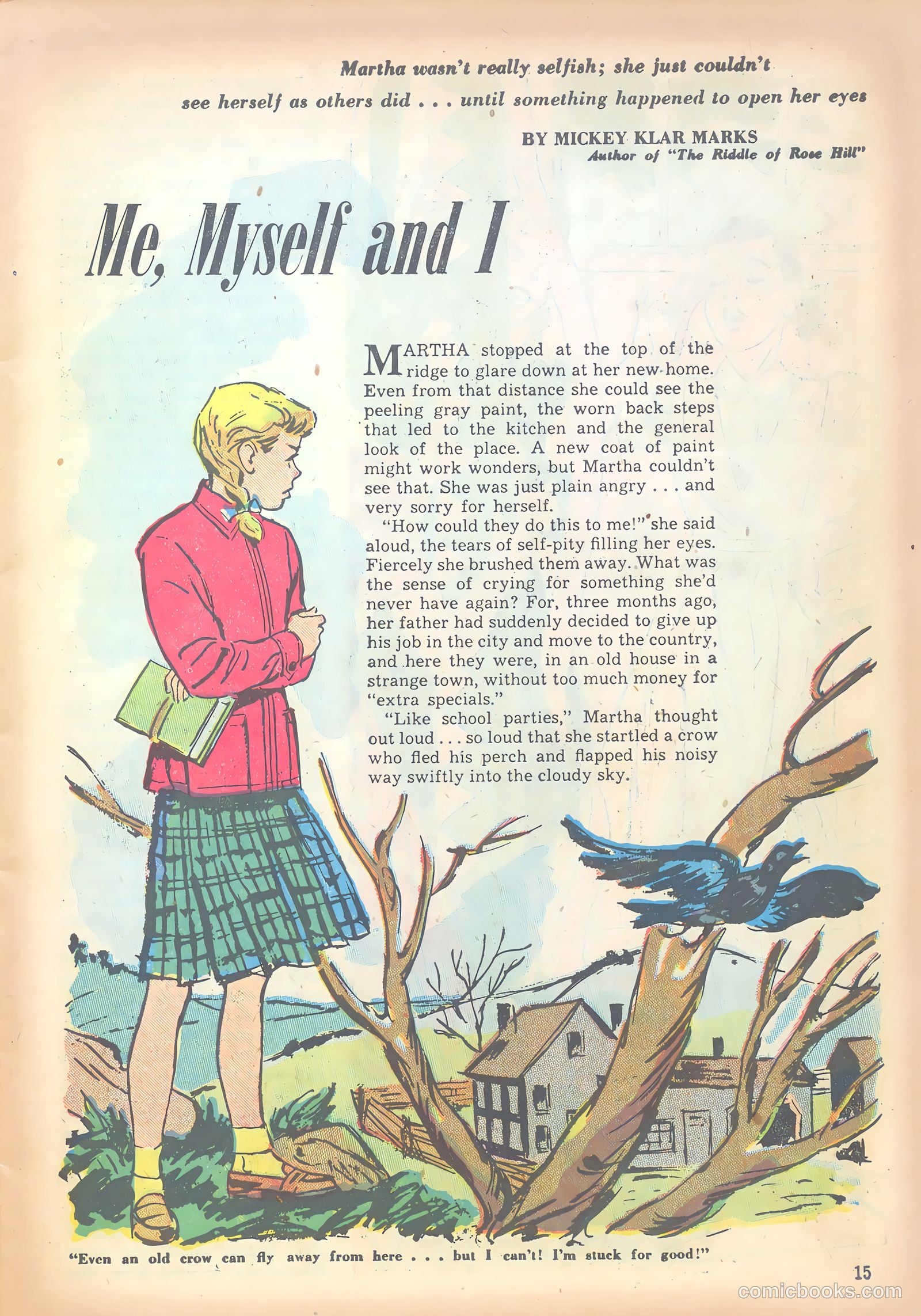 Martha wasn't really selfish; she just couldn't see herself as others did . . . until something happened to open her eyes

BY MICKEY KLAR MARKS
Author of "The Riddle of Rose Hill"

Me, Myself and I

MARTHA stopped at the top of the ridge to glare down at her new home. Even from that distance she could see the peeling gray paint, the worn back steps that led to the kitchen and the general look of the place. A new coat of paint might work wonders, but Martha couldn't see that. She was just plain angry . . . and very sorry for herself.

"How could they do this to me!" she said aloud, the tears of self-pity filling her eyes. Fiercely she brushed them away. What was the sense of crying for something she'd never have again? For, three months ago, her father had suddenly decided to give up his job in the city and move to the country, and here they were, in an old house in a strange town, without too much money for "extra specials."

"Like school parties," Martha thought out loud . . . so loud that she startled a crow who fled his perch and flapped his noisy way swiftly into the cloudy sky.

"Even an old crow can fly away from here . . . but I can't! I'm stuck for good!"

15

comicbooks.com